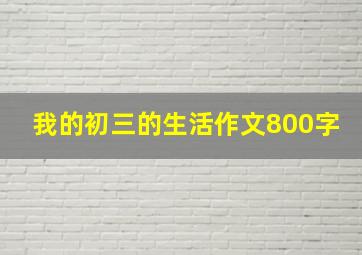 我的初三的生活作文800字